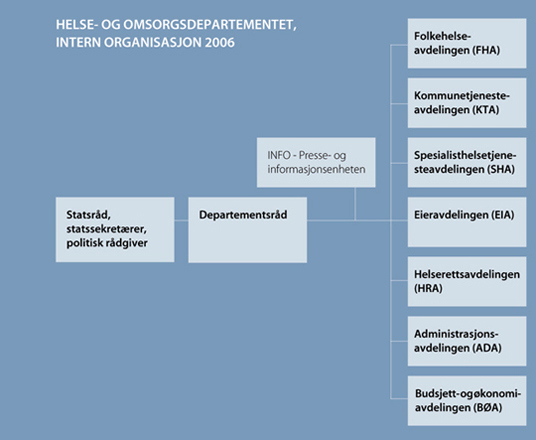 HELSE- OG OMSORGSDEPARTEMENTET, INTERN ORGANISASJON 2006

Statsråd, statssekretærer, politisk rådgiver

Departementsråd

INFO - Presse- og informasjonsenheten

Folkehelseavdelingen (FHA)

Kommunetjenesteavdelingen (KTA)

Spesialisthelsetjenesteavdelingen (SHA)

Eieravdelingen (EIA)

Helserettsavdelingen (HRA)

Administrasjonsavdelingen (ADA)

Budsjett-ogøkonomiavdelingen (BØA)